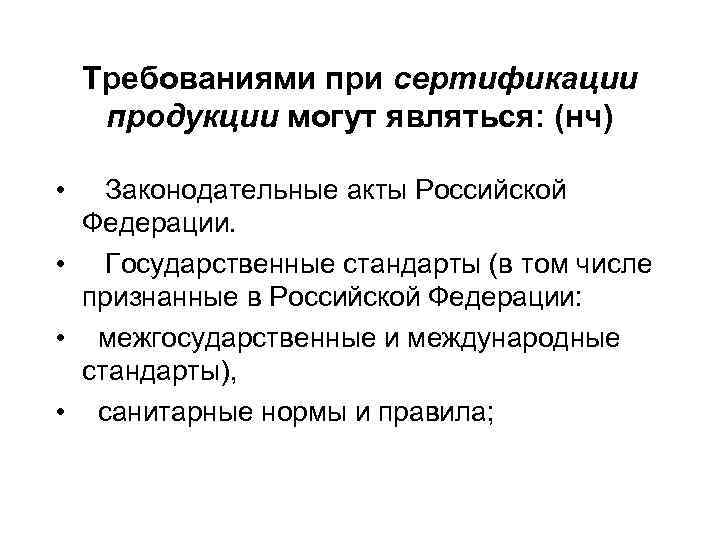 Требованиями при сертификации продукции могут являться: (нч)

• Законодательные акты Российской Федерации.
• Государственные стандарты (в том числе признанные в Российской Федерации:
• межгосударственные и международные стандарты),
• санитарные нормы и правила;